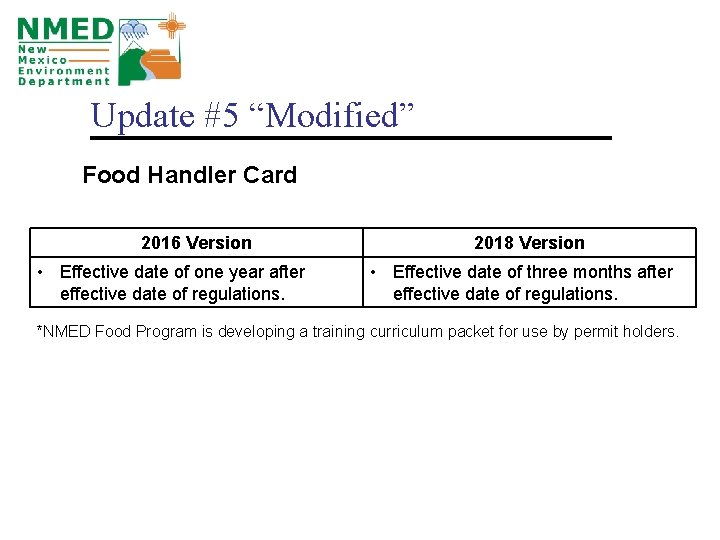 NMED
New
Mexico
Environment
Department

Update #5 “Modified”

Food Handler Card

| 2016 Version | 2018 Version |
|---|---|
| • Effective date of one year after effective date of regulations. | • Effective date of three months after effective date of regulations. |

*NMED Food Program is developing a training curriculum packet for use by permit holders.